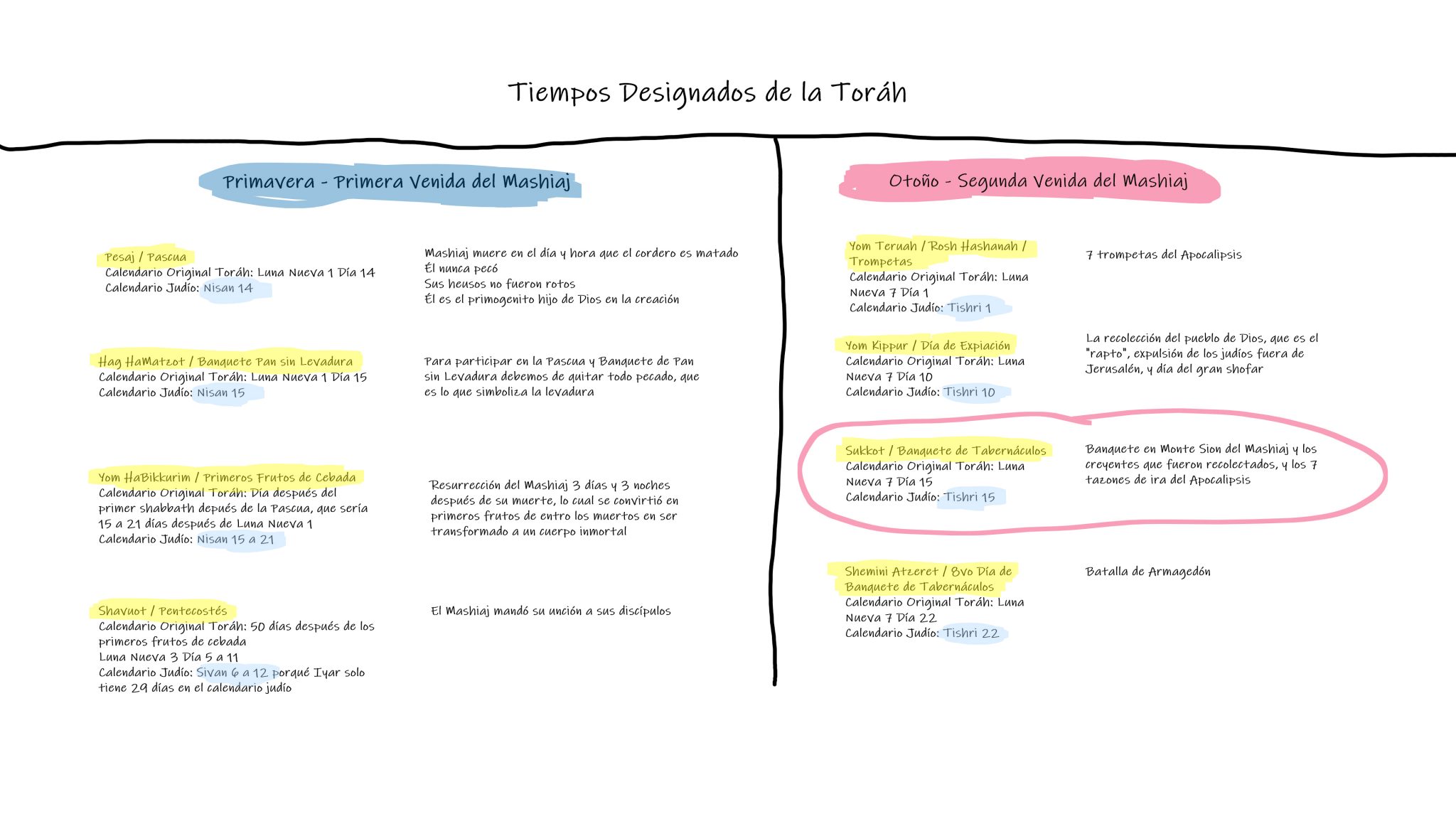 Tiempos Designados de la Toráh

Primavera - Primera Venida del Mashiaj

Pesaj / Pascua
Calendario Original Toráh: Luna Nueva 1 Día 14
Calendario Judío: Nisan 14

Mashiaj muere en el día y hora que el cordero es matado
Él nunca pecó
Sus heusos no fueron rotos
Él es el primogenito hijo de Dios en la creación

Hag HaMatzot / Banquete Pan sin Levadura
Calendario Original Toráh: Luna Nueva 1 Día 15
Calendario Judío: Nisan 15

Para participar en la Pascua y Banquete de Pan sin Levadura debemos de quitar todo pecado, que es lo que simboliza la levadura

Yom HaBikkurim / Primeros Frutos de Cebada
Calendario Original Toráh: Día después del primer shabbath depués de la Pascua, que sería 15 a 21 días después de Luna Nueva 1
Calendario Judío: Nisan 15 a 21

Resurrección del Mashiaj 3 días y 3 noches después de su muerte, lo cual se convirtió en primeros frutos de entro los muertos en ser transformado a un cuerpo inmortal

Shavuot / Pentecostés
Calendario Original Toráh: 50 días después de los primeros frutos de cebada
Luna Nueva 3 Día 5 a 11
Calendario Judío: Sivan 6 a 12 porqué Iyar solo tiene 29 días en el calendario judío

El Mashiaj mandó su unción a sus discípulos

Otoño - Segunda Venida del Mashiaj

Yom Teruah / Rosh Hashanah / Trompetas
Calendario Original Toráh: Luna Nueva 7 Día 1
Calendario Judío: Tishri 1

7 trompetas del Apocalipsis

Yom Kippur / Día de Expiación
Calendario Original Toráh: Luna Nueva 7 Día 10
Calendario Judío: Tishri 10

La recolección del pueblo de Dios, que es el "rapto", expulsión de los judíos fuera de Jerusalén, y día del gran shofar

Sukkot / Banquete de Tabernáculos
Calendario Original Toráh: Luna Nueva 7 Día 15
Calendario Judío: Tishri 15

Banquete en Monte Sion del Mashiaj y los creyentes que fueron recolectados, y los 7 tazones de ira del Apocalipsis

Shemini Atzeret / 8vo Día de Banquete de Tabernáculos
Calendario Original Toráh: Luna Nueva 7 Día 22
Calendario Judío: Tishri 22

Batalla de Armagedón